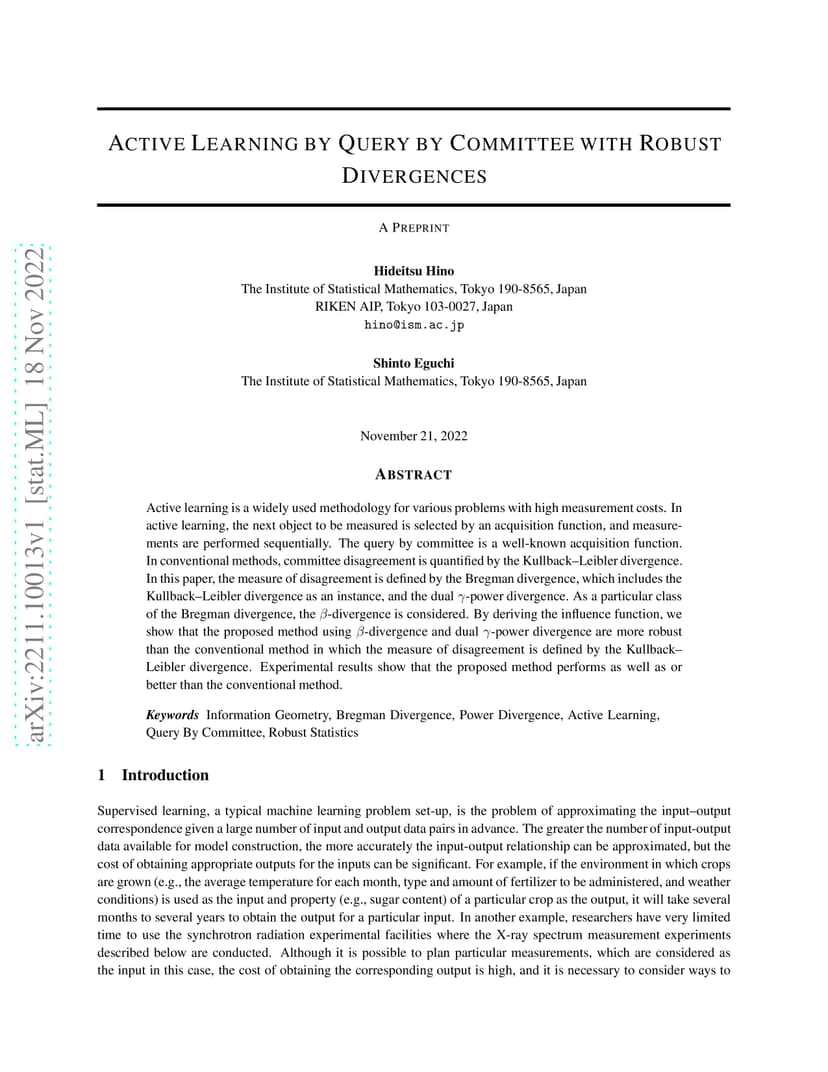 arXiv:2211.10013v1 [stat.ML] 18 Nov 2022

ACTIVE LEARNING BY QUERY BY COMMITTEE WITH ROBUST DIVERGENCES

A PREPRINT

Hideitsu Hino
The Institute of Statistical Mathematics, Tokyo 190-8565, Japan
RIKEN AIP, Tokyo 103-0027, Japan
hino@ism.ac.jp

Shinto Eguchi
The Institute of Statistical Mathematics, Tokyo 190-8565, Japan

November 21, 2022

ABSTRACT

Active learning is a widely used methodology for various problems with high measurement costs. In active learning, the next object to be measured is selected by an acquisition function, and measurements are performed sequentially. The query by committee is a well-known acquisition function. In conventional methods, committee disagreement is quantified by the Kullback–Leibler divergence. In this paper, the measure of disagreement is defined by the Bregman divergence, which includes the Kullback–Leibler divergence as an instance, and the dual $\gamma$-power divergence. As a particular class of the Bregman divergence, the $\beta$-divergence is considered. By deriving the influence function, we show that the proposed method using $\beta$-divergence and dual $\gamma$-power divergence are more robust than the conventional method in which the measure of disagreement is defined by the Kullback–Leibler divergence. Experimental results show that the proposed method performs as well as or better than the conventional method.

Keywords Information Geometry, Bregman Divergence, Power Divergence, Active Learning, Query By Committee, Robust Statistics

1 Introduction

Supervised learning, a typical machine learning problem set-up, is the problem of approximating the input–output correspondence given a large number of input and output data pairs in advance. The greater the number of input-output data available for model construction, the more accurately the input-output relationship can be approximated, but the cost of obtaining appropriate outputs for the inputs can be significant. For example, if the environment in which crops are grown (e.g., the average temperature for each month, type and amount of fertilizer to be administered, and weather conditions) is used as the input and property (e.g., sugar content) of a particular crop as the output, it will take several months to several years to obtain the output for a particular input. In another example, researchers have very limited time to use the synchrotron radiation experimental facilities where the X-ray spectrum measurement experiments described below are conducted. Although it is possible to plan particular measurements, which are considered as the input in this case, the cost of obtaining the corresponding output is high, and it is necessary to consider ways to